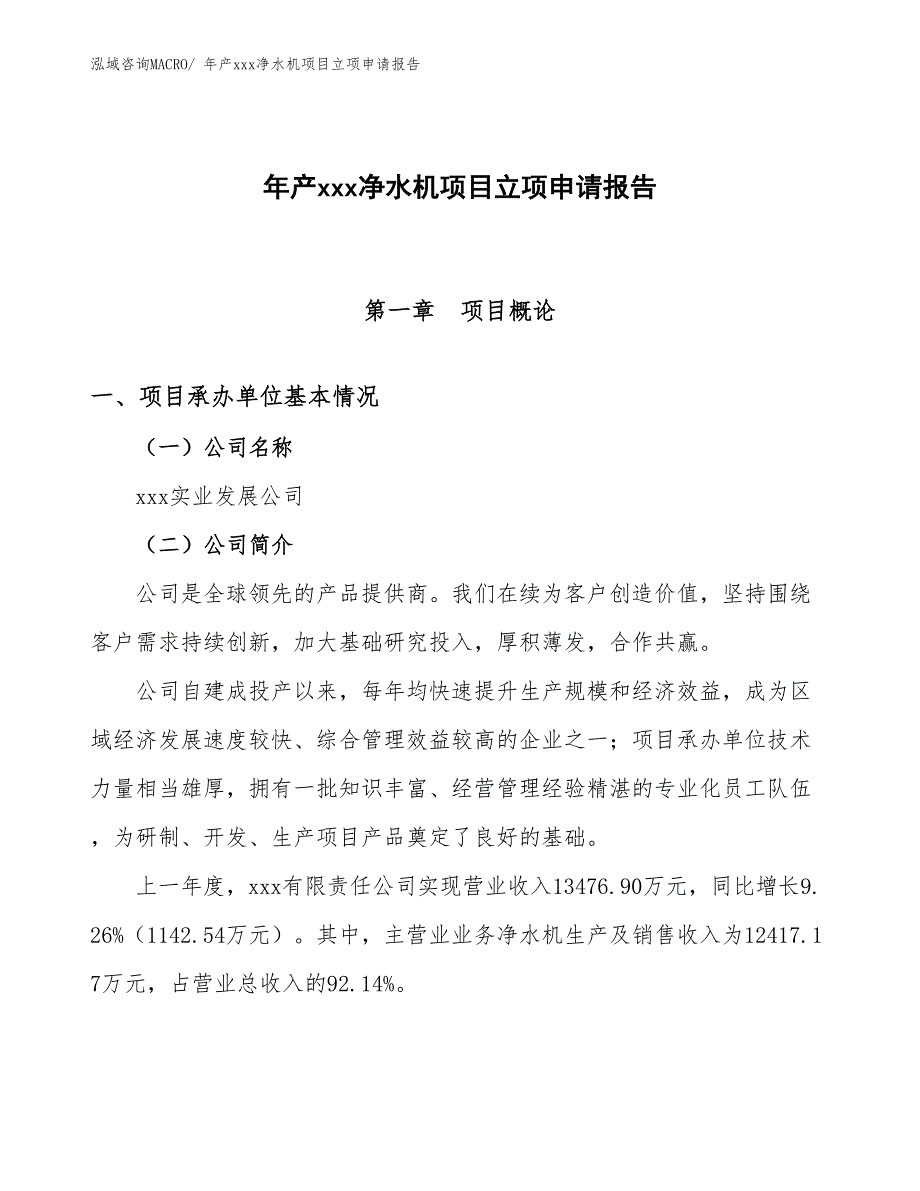 泓域咨询MACRO/ 年产xxx净水机项目立项申请报告

年产xxx净水机项目立项申请报告

第一章　项目概论

一、项目承办单位基本情况

（一）公司名称

xxx实业发展公司

（二）公司简介

公司是全球领先的产品提供商。我们在续为客户创造价值，坚持围绕客户需求持续创新，加大基础研究投入，厚积薄发，合作共赢。

公司自建成投产以来，每年均快速提升生产规模和经济效益，成为区域经济发展速度较快、综合管理效益较高的企业之一；项目承办单位技术力量相当雄厚，拥有一批知识丰富、经营管理经验精湛的专业化员工队伍，为研制、开发、生产项目产品奠定了良好的基础。

上一年度，xxx有限责任公司实现营业收入13476.90万元，同比增长9.26%（1142.54万元）。其中，主营业业务净水机生产及销售收入为12417.17万元，占营业总收入的92.14%。